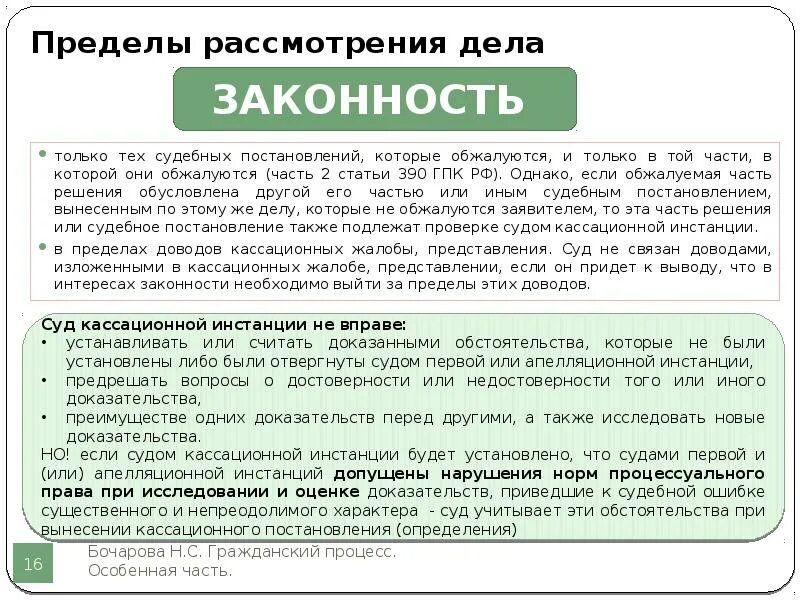 Пределы рассмотрения дела

ЗАКОННОСТЬ

• только тех судебных постановлений, которые обжалуются, и только в той части, в которой они обжалуются (часть 2 статьи 390 ГПК РФ). Однако, если обжалуемая часть решения обусловлена другой его частью или иным судебным постановлением, вынесенным по этому же делу, которые не обжалуются заявителем, то эта часть решения или судебное постановление также подлежат проверке судом кассационной инстанции.

• в пределах доводов кассационных жалобы, представления. Суд не связан доводами, изложенными в кассационных жалобе, представлении, если он придет к выводу, что в интересах законности необходимо выйти за пределы этих доводов.

Суд кассационной инстанции не вправе:
• устанавливать или считать доказанными обстоятельства, которые не были установлены либо были отвергнуты судом первой или апелляционной инстанции,
• предрешать вопросы о достоверности или недостоверности того или иного доказательства,
• преимуществе одних доказательств перед другими, а также исследовать новые доказательства.
НО! если судом кассационной инстанции будет установлено, что судами первой и (или) апелляционной инстанций допущены нарушения норм процессуального права при исследовании и оценке доказательств, приведшие к судебной ошибке существенного и непреодолимого характера - суд учитывает эти обстоятельства при вынесении кассационного постановления (определения)

16

Бочарова Н.С. Гражданский процесс. Особенная часть.